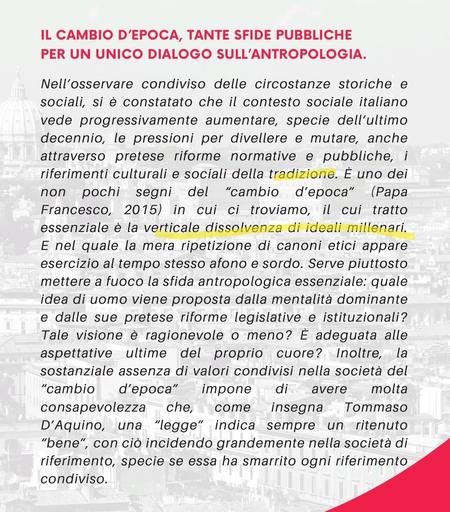 IL CAMBIO D'EPOCA, TANTE SFIDE PUBBLICHE
PER UN UNICO DIALOGO SULL'ANTROPOLOGIA.

Nell'osservare condiviso delle circostanze storiche e sociali, si è constatato che il contesto sociale italiano vede progressivamente aumentare, specie dell'ultimo decennio, le pressioni per divellere e mutare, anche attraverso pretese riforme normative e pubbliche, i riferimenti culturali e sociali della tradizione. È uno dei non pochi segni del "cambio d'epoca" (Papa Francesco, 2015) in cui ci troviamo, il cui tratto essenziale è la verticale dissolvenza di ideali millenari. E nel quale la mera ripetizione di canoni etici appare esercizio al tempo stesso afono e sordo. Serve piuttosto mettere a fuoco la sfida antropologica essenziale: quale idea di uomo viene proposta dalla mentalità dominante e dalle sue pretese riforme legislative e istituzionali? Tale visione è ragionevole o meno? È adeguata alle aspettative ultime del proprio cuore? Inoltre, la sostanziale assenza di valori condivisi nella società del "cambio d'epoca" impone di avere molta consapevolezza che, come insegna Tommaso D'Aquino, una "legge" indica sempre un ritenuto "bene", con ciò incidendo grandemente nella società di riferimento, specie se essa ha smarrito ogni riferimento condiviso.